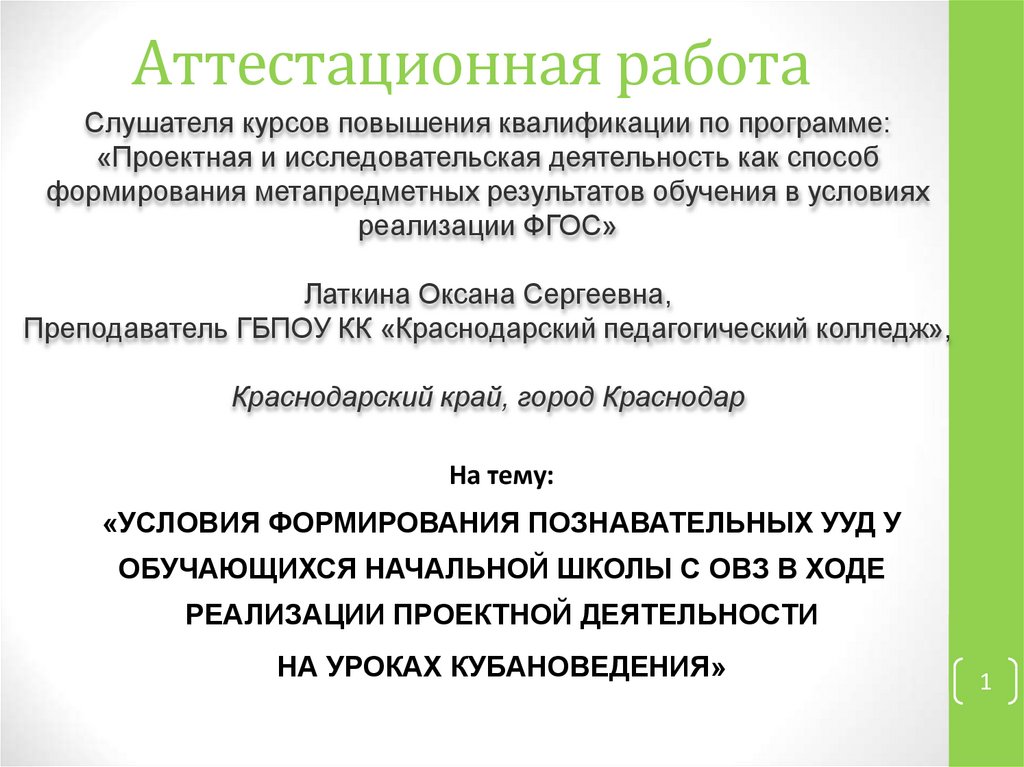 Аттестационная работа

Слушателя курсов повышения квалификации по программе: «Проектная и исследовательская деятельность как способ формирования метапредметных результатов обучения в условиях реализации ФГОС»

Латкина Оксана Сергеевна,
Преподаватель ГБПОУ КК «Краснодарский педагогический колледж»,

Краснодарский край, город Краснодар

На тему:

«УСЛОВИЯ ФОРМИРОВАНИЯ ПОЗНАВАТЕЛЬНЫХ УУД У ОБУЧАЮЩИХСЯ НАЧАЛЬНОЙ ШКОЛЫ С ОВЗ В ХОДЕ РЕАЛИЗАЦИИ ПРОЕКТНОЙ ДЕЯТЕЛЬНОСТИ

НА УРОКАХ КУБАНОВЕДЕНИЯ»

1